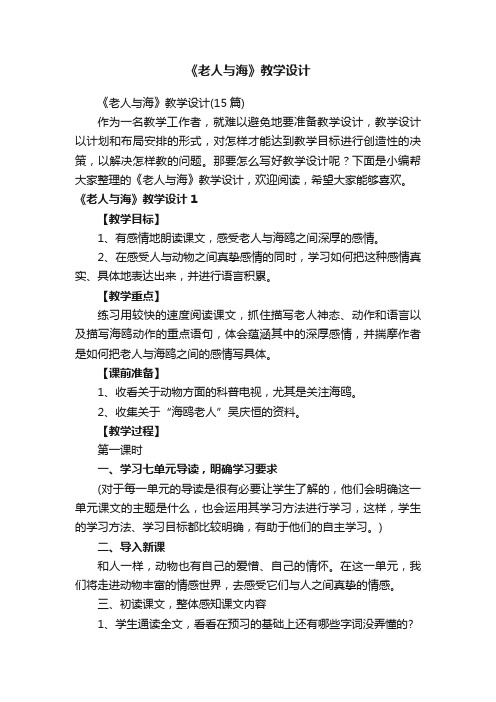 《老人与海》教学设计

《老人与海》教学设计(15 篇)

作为一名教学工作者，就难以避免地要准备教学设计，教学设计以计划和布局安排的形式，对怎样才能达到教学目标进行创造性的决策，以解决怎样教的问题。那要怎么写好教学设计呢？下面是小编帮大家整理的《老人与海》教学设计，欢迎阅读，希望大家能够喜欢。

《老人与海》教学设计 1

【教学目标】

1、有感情地朗读课文，感受老人与海鸥之间深厚的感情。

2、在感受人与动物之间真挚感情的同时，学习如何把这种感情真实、具体地表达出来，并进行语言积累。

【教学重点】

练习用较快的速度阅读课文，抓住描写老人神态、动作和语言以及描写海鸥动作的重点语句，体会蕴涵其中的深厚感情，并揣摩作者是如何把老人与海鸥之间的感情写具体。

【课前准备】

1、收看关于动物方面的科普电视，尤其是关注海鸥。

2、收集关于“海鸥老人”吴庆恒的资料。

【教学过程】

第一课时

一、学习七单元导读，明确学习要求

(对于每一单元的导读是很有必要让学生了解的，他们会明确这一单元课文的主题是什么，也会运用其学习方法进行学习，这样，学生的学习方法、学习目标都比较明确，有助于他们的自主学习。)

二、导入新课

和人一样，动物也有自己的爱憎、自己的情怀。在这一单元，我们将走进动物丰富的情感世界，去感受它们与人之间真挚的情感。

三、初读课文，整体感知课文内容

1、学生通读全文，看看在预习的基础上还有哪些字词没弄懂的?